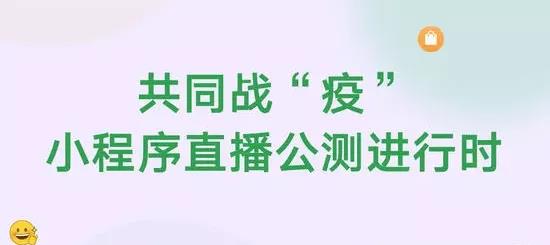 共同战“疫”
小程序直播公测进行时